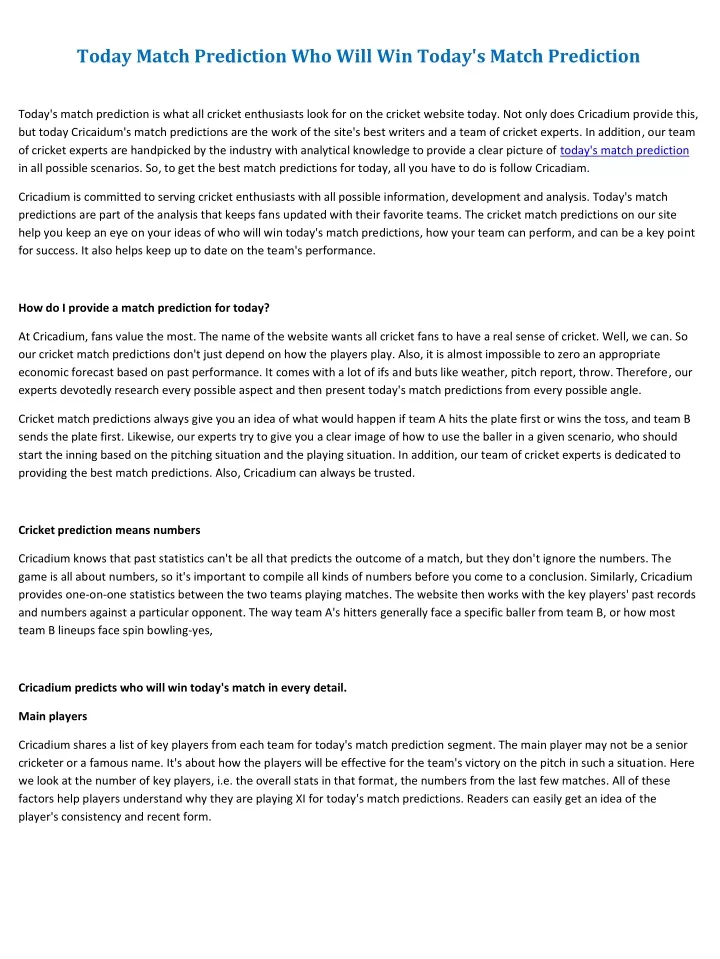 Today Match Prediction Who Will Win Today's Match Prediction

Today's match prediction is what all cricket enthusiasts look for on the cricket website today. Not only does Cricadium provide this, but today Cricaidum's match predictions are the work of the site's best writers and a team of cricket experts. In addition, our team of cricket experts are handpicked by the industry with analytical knowledge to provide a clear picture of today's match prediction in all possible scenarios. So, to get the best match predictions for today, all you have to do is follow Cricadiam.

Cricadium is committed to serving cricket enthusiasts with all possible information, development and analysis. Today's match predictions are part of the analysis that keeps fans updated with their favorite teams. The cricket match predictions on our site help you keep an eye on your ideas of who will win today's match predictions, how your team can perform, and can be a key point for success. It also helps keep up to date on the team's performance.

How do I provide a match prediction for today?

At Cricadium, fans value the most. The name of the website wants all cricket fans to have a real sense of cricket. Well, we can. So our cricket match predictions don't just depend on how the players play. Also, it is almost impossible to zero an appropriate economic forecast based on past performance. It comes with a lot of ifs and buts like weather, pitch report, throw. Therefore, our experts devotedly research every possible aspect and then present today's match predictions from every possible angle.

Cricket match predictions always give you an idea of what would happen if team A hits the plate first or wins the toss, and team B sends the plate first. Likewise, our experts try to give you a clear image of how to use the baller in a given scenario, who should start the inning based on the pitching situation and the playing situation. In addition, our team of cricket experts is dedicated to providing the best match predictions. Also, Cricadium can always be trusted.

Cricket prediction means numbers

Cricadium knows that past statistics can't be all that predicts the outcome of a match, but they don't ignore the numbers. The game is all about numbers, so it's important to compile all kinds of numbers before you come to a conclusion. Similarly, Cricadium provides one-on-one statistics between the two teams playing matches. The website then works with the key players' past records and numbers against a particular opponent. The way team A's hitters generally face a specific baller from team B, or how most team B lineups face spin bowling-yes,

Cricadium predicts who will win today's match in every detail.

Main players

Cricadium shares a list of key players from each team for today's match prediction segment. The main player may not be a senior cricketer or a famous name. It's about how the players will be effective for the team's victory on the pitch in such a situation. Here we look at the number of key players, i.e. the overall stats in that format, the numbers from the last few matches. All of these factors help players understand why they are playing XI for today's match predictions. Readers can easily get an idea of the player's consistency and recent form.